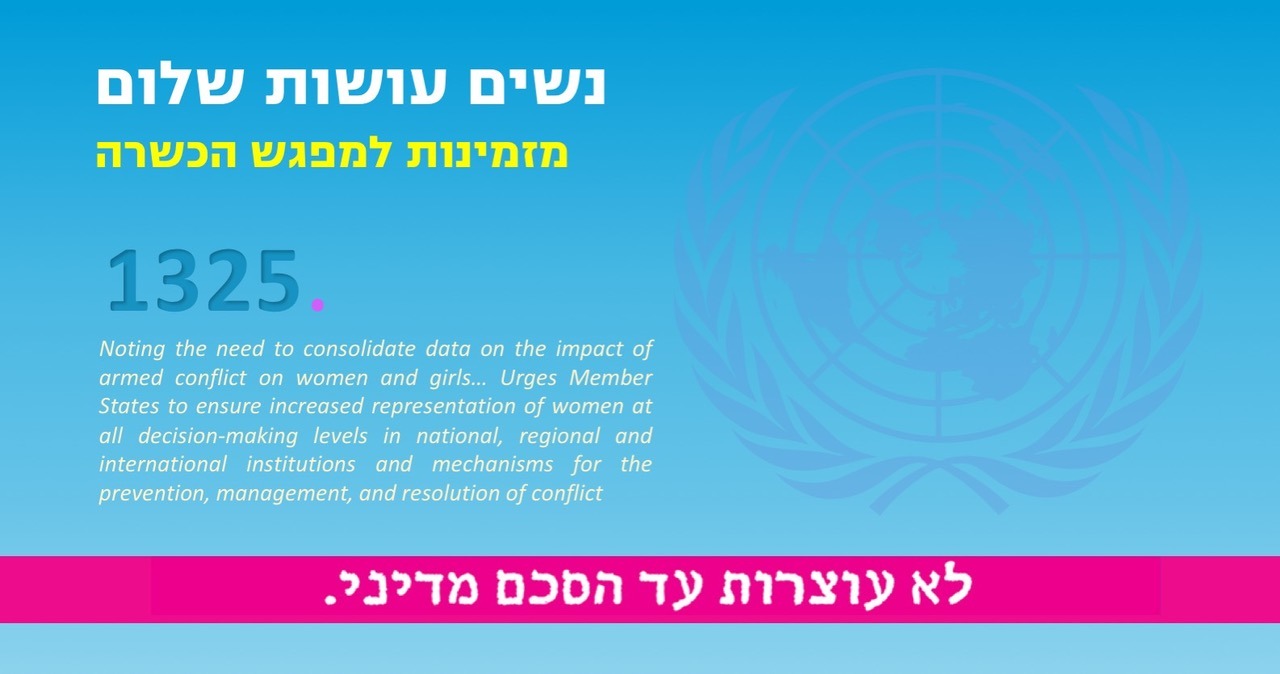 נשים עושות שלום
מזמינות למפגש הכשרה

1325.

Noting the need to consolidate data on the impact of armed conflict on women and girls… Urges Member States to ensure increased representation of women at all decision-making levels in national, regional and international institutions and mechanisms for the prevention, management, and resolution of conflict

לא עוצרות עד הסכם מדיני.